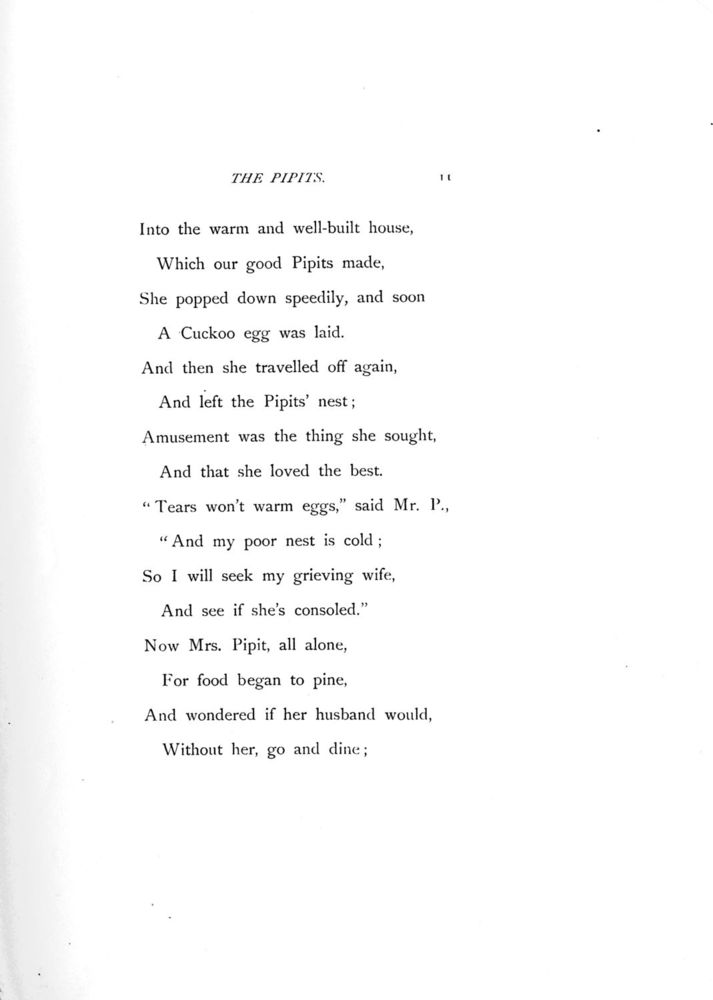 THE PIPITS. 11

Into the warm and well-built house,
Which our good Pipits made,
She popped down speedily, and soon
A Cuckoo egg was laid.
And then she travelled off again,
And left the Pipits' nest;
Amusement was the thing she sought,
And that she loved the best.
"Tears won't warm eggs," said Mr. P.,
"And my poor nest is cold;
So I will seek my grieving wife,
And see if she's consoled."
Now Mrs. Pipit, all alone,
For food began to pine,
And wondered if her husband would,
Without her, go and dine;